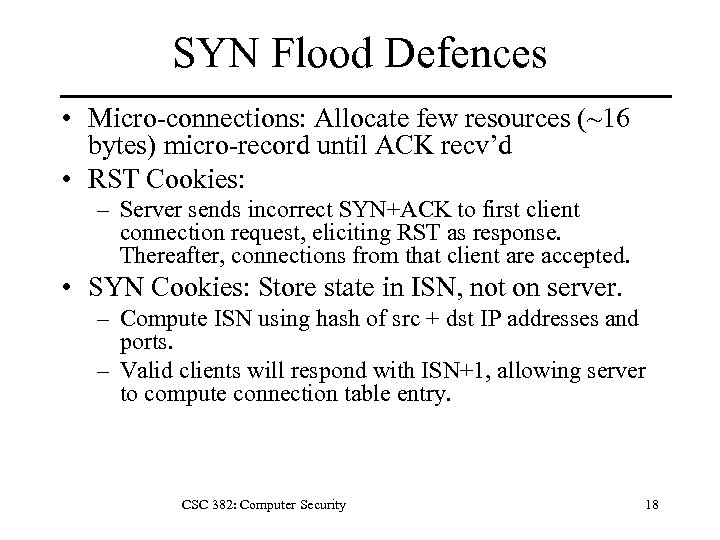 SYN Flood Defences

• Micro-connections: Allocate few resources (~16 bytes) micro-record until ACK recv'd

• RST Cookies:

– Server sends incorrect SYN+ACK to first client connection request, eliciting RST as response. Thereafter, connections from that client are accepted.

• SYN Cookies: Store state in ISN, not on server.

– Compute ISN using hash of src + dst IP addresses and ports.

– Valid clients will respond with ISN+1, allowing server to compute connection table entry.

CSC 382: Computer Security

18